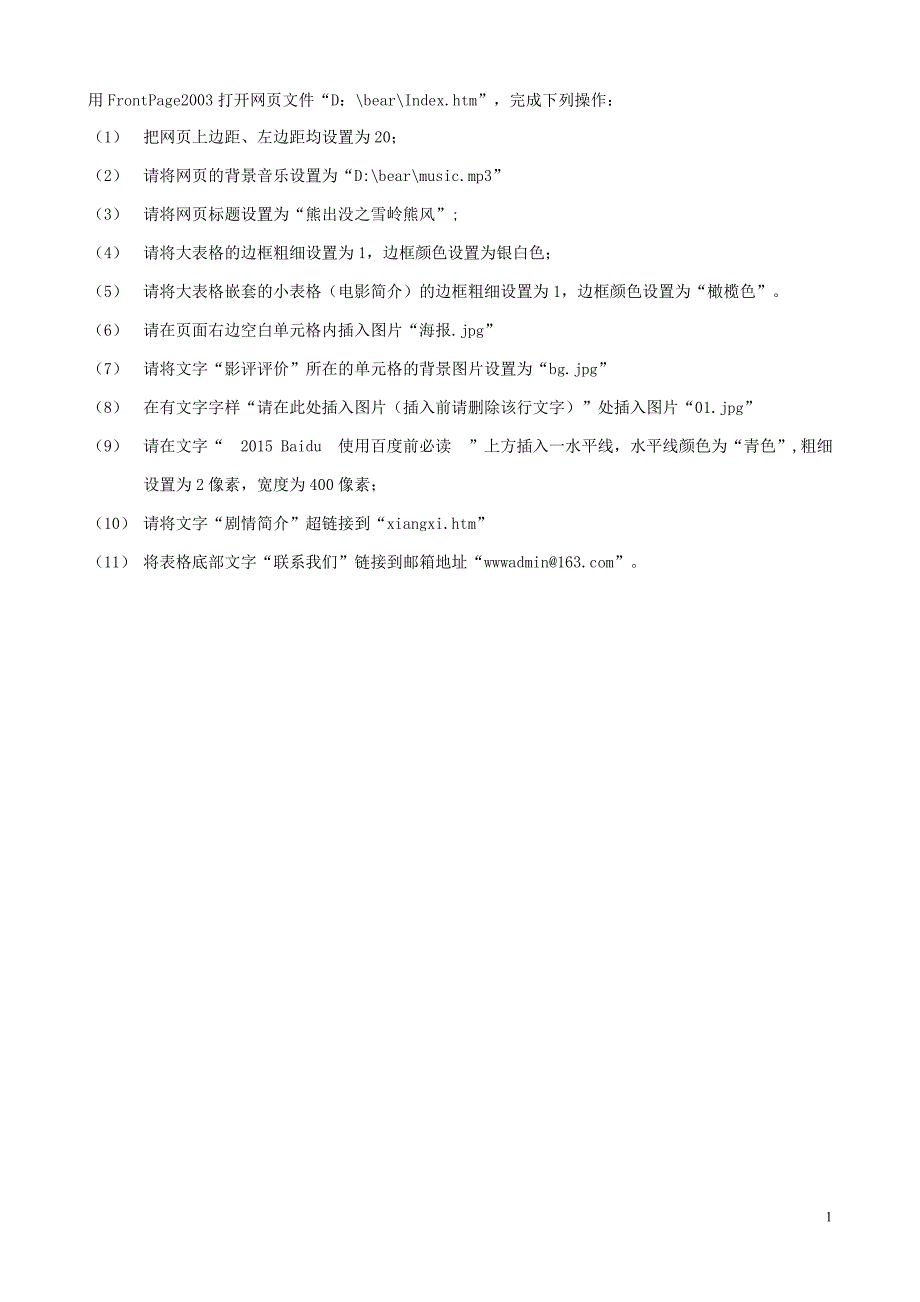 用 FrontPage2003 打开网页文件“D：\bear\Index.htm”，完成下列操作：

（1） 把网页上边距、左边距均设置为 20；

（2） 请将网页的背景音乐设置为“D:\bear\music.mp3”

（3） 请将网页标题设置为“熊出没之雪岭熊风”；

（4） 请将大表格的边框粗细设置为 1，边框颜色设置为银白色；

（5） 请将大表格嵌套的小表格（电影简介）的边框粗细设置为 1，边框颜色设置为“橄榄色”。

（6） 请在页面右边空白单元格内插入图片“海报.jpg”

（7） 请将文字“影评评价”所在的单元格的背景图片设置为“bg.jpg”

（8） 在有文字字样“请在此处插入图片（插入前请删除该行文字）”处插入图片“01.jpg”

（9） 请在文字“ 2015 Baidu 使用百度前必读 ”上方插入一水平线，水平线颜色为“青色”，粗细设置为 2 像素，宽度为 400 像素；

（10） 请将文字“剧情简介”超链接到“xiangxi.htm”

（11） 将表格底部文字“联系我们”链接到邮箱地址“wwwadmin@163.com”。

1